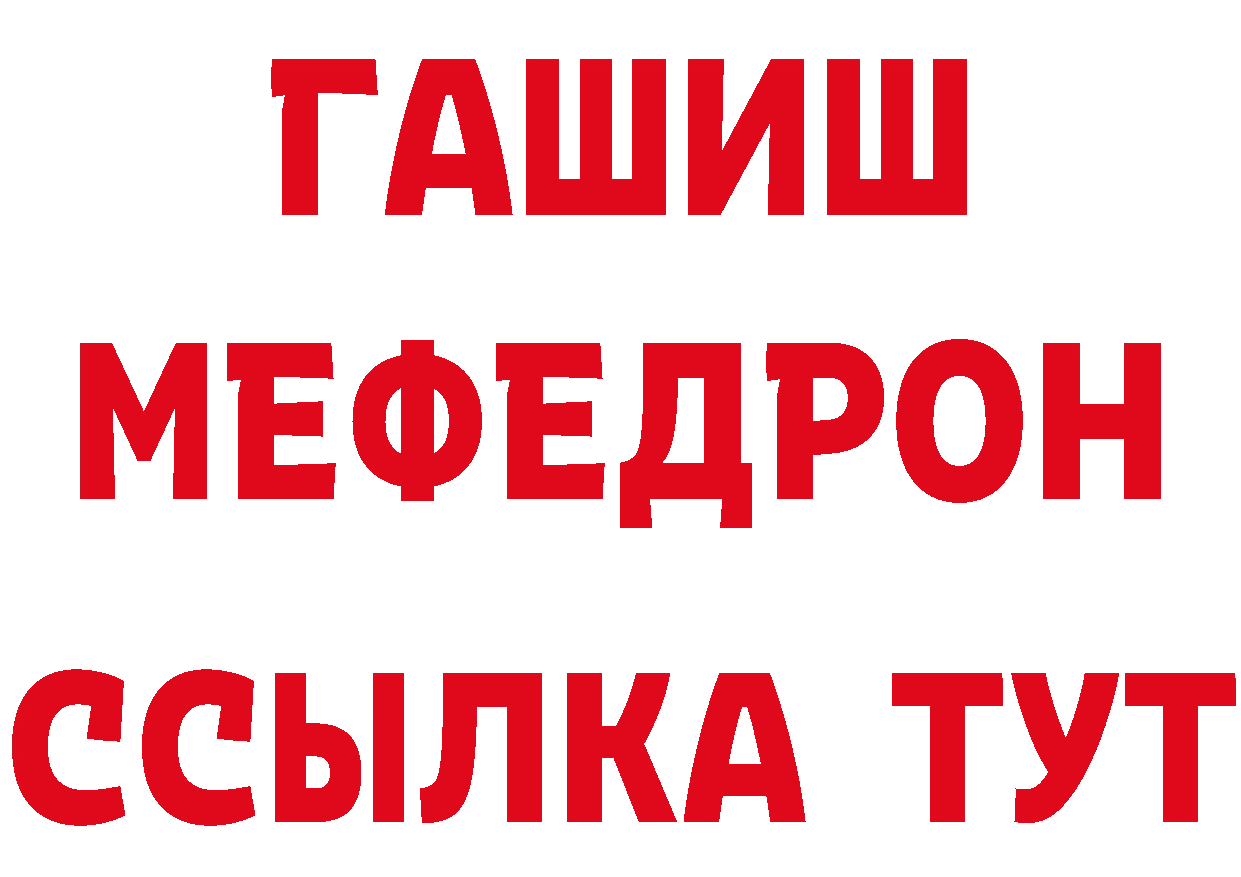 ГАШИШ
МЕФЕДРОН
ССЫЛКА ТУТ